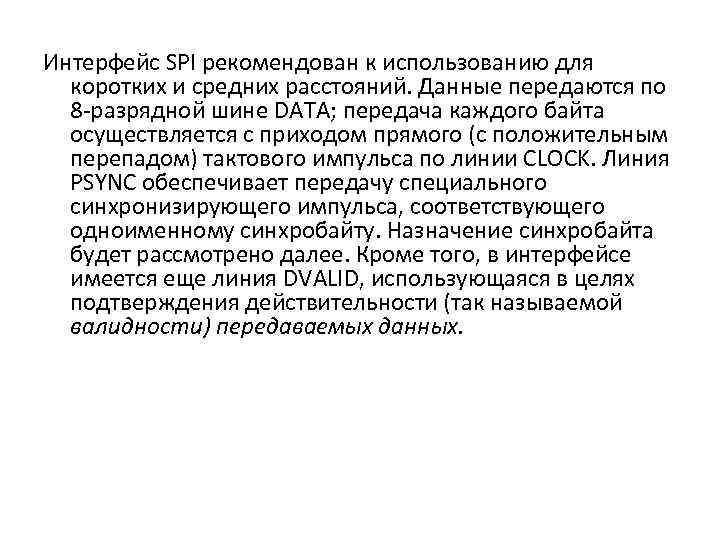 Интерфейс SPI рекомендован к использованию для коротких и средних расстояний. Данные передаются по 8-разрядной шине DATA; передача каждого байта осуществляется с приходом прямого (с положительным перепадом) тактового импульса по линии CLOCK. Линия PSYNC обеспечивает передачу специального синхронизирующего импульса, соответствующего одноименному синхробайту. Назначение синхробайта будет рассмотрено далее. Кроме того, в интерфейсе имеется еще линия DVALID, использующаяся в целях подтверждения действительности (так называемой валидности) передаваемых данных.